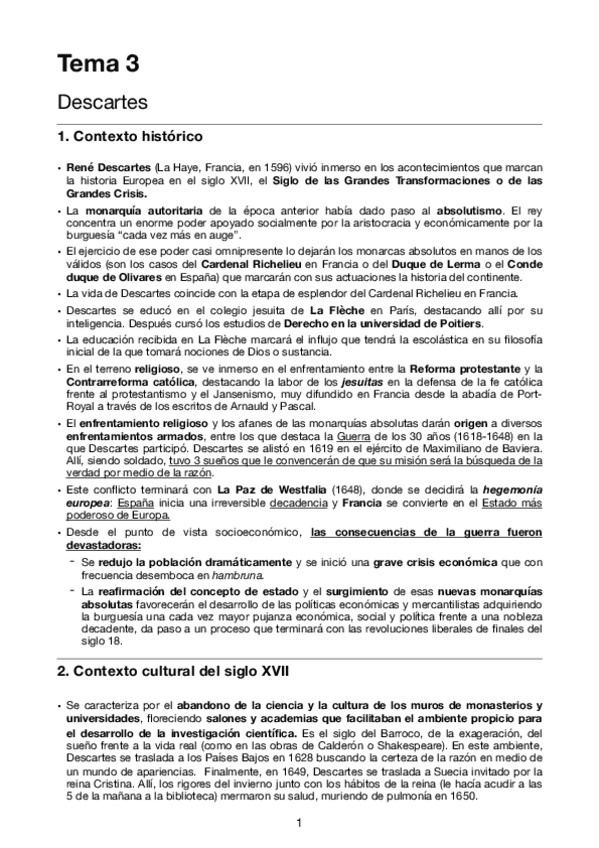 Tema 3

Descartes

1. Contexto histórico

• René Descartes (La Haye, Francia, en 1596) vivió inmerso en los acontecimientos que marcan la historia Europea en el siglo XVII, el Siglo de las Grandes Transformaciones o de las Grandes Crisis.

• La monarquía autoritaria de la época anterior había dado paso al absolutismo. El rey concentra un enorme poder apoyado socialmente por la aristocracia y económicamente por la burguesía "cada vez más en auge".

• El ejercicio de ese poder casi omnipresente lo dejarán los monarcas absolutos en manos de los válidos (son los casos del Cardenal Richelieu en Francia o del Duque de Lerma o el Conde duque de Olivares en España) que marcarán con sus actuaciones la historia del continente.

• La vida de Descartes coincide con la etapa de esplendor del Cardenal Richelieu en Francia.

• Descartes se educó en el colegio jesuita de La Flèche en París, destacando allí por su inteligencia. Después cursó los estudios de Derecho en la universidad de Poitiers.

• La educación recibida en La Flèche marcará el influjo que tendrá la escolástica en su filosofía inicial de la que tomará nociones de Dios o sustancia.

• En el terreno religioso, se ve inmerso en el enfrentamiento entre la Reforma protestante y la Contrarreforma católica, destacando la labor de los jesuitas en la defensa de la fe católica frente al protestantismo y el Jansenismo, muy difundido en Francia desde la abadía de Port-Royal a través de los escritos de Arnauld y Pascal.

• El enfrentamiento religioso y los afanes de las monarquías absolutas darán origen a diversos enfrentamientos armados, entre los que destaca la Guerra de los 30 años (1618-1648) en la que Descartes participó. Descartes se alistó en 1619 en el ejército de Maximiliano de Baviera. Allí, siendo soldado, tuvo 3 sueños que le convencerán de que su misión será la búsqueda de la verdad por medio de la razón.

• Este conflicto terminará con La Paz de Westfalia (1648), donde se decidirá la hegemonía europea: España inicia una irreversible decadencia y Francia se convierte en el Estado más poderoso de Europa.

• Desde el punto de vista socioeconómico, las consecuencias de la guerra fueron devastadoras:

- Se redujo la población dramáticamente y se inició una grave crisis económica que con frecuencia desemboca en hambruna.

- La reafirmación del concepto de estado y el surgimiento de esas nuevas monarquías absolutas favorecerán el desarrollo de las políticas económicas y mercantilistas adquiriendo la burguesía una cada vez mayor pujanza económica, social y política frente a una nobleza decadente, da paso a un proceso que terminará con las revoluciones liberales de finales del siglo 18.

2. Contexto cultural del siglo XVII

• Se caracteriza por el abandono de la ciencia y la cultura de los muros de monasterios y universidades, floreciendo salones y academias que facilitaban el ambiente propicio para el desarrollo de la investigación científica. Es el siglo del Barroco, de la exageración, del sueño frente a la vida real (como en las obras de Calderón o Shakespeare). En este ambiente, Descartes se traslada a los Países Bajos en 1628 buscando la certeza de la razón en medio de un mundo de apariencias. Finalmente, en 1649, Descartes se traslada a Suecia invitado por la reina Cristina. Allí, los rigores del invierno junto con los hábitos de la reina (le hacía acudir a las 5 de la mañana a la biblioteca) mermaron su salud, muriendo de pulmonía en 1650.

1